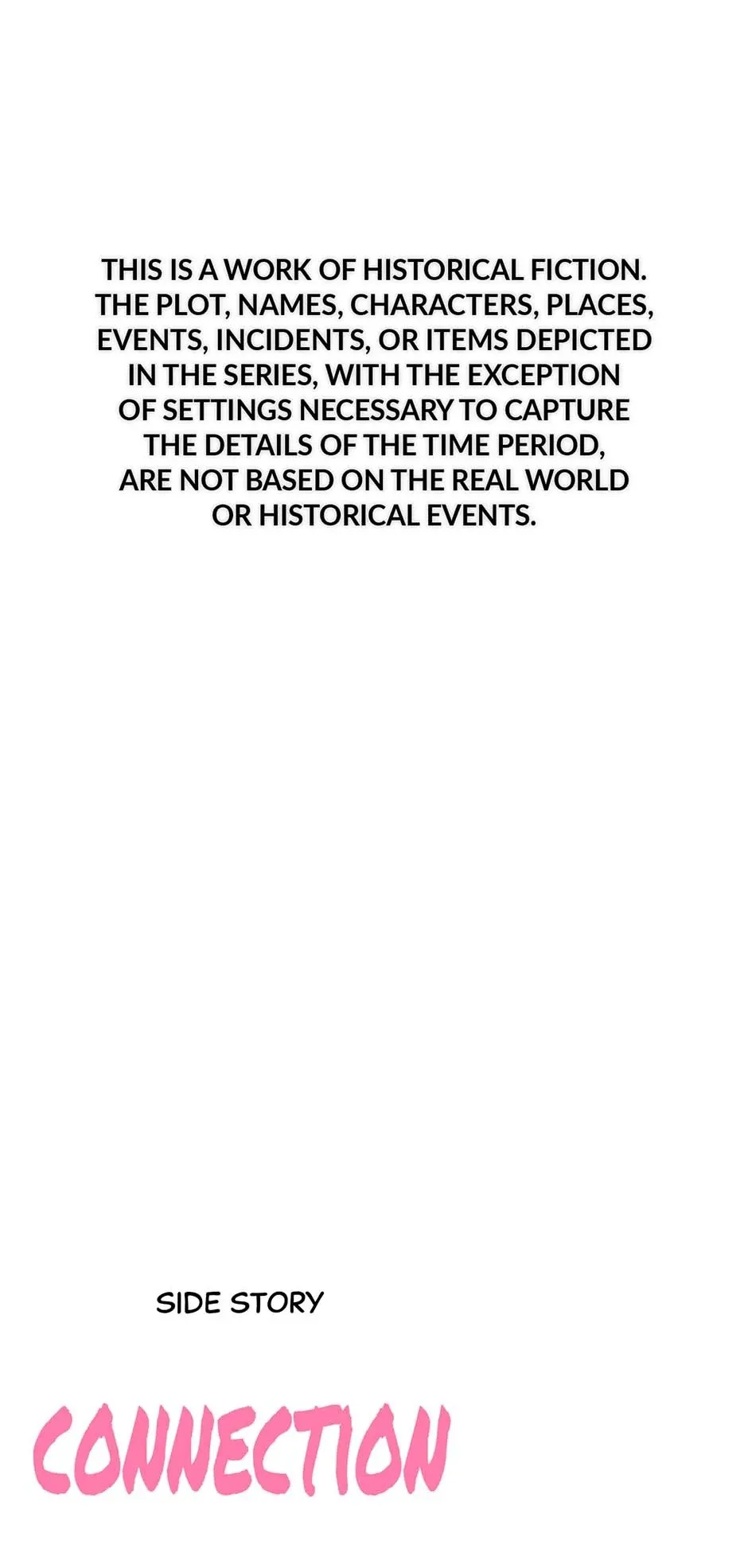 THIS IS A WORK OF HISTORICAL FICTION. THE PLOT, NAMES, CHARACTERS, PLACES, EVENTS, INCIDENTS, OR ITEMS DEPICTED IN THE SERIES, WITH THE EXCEPTION OF SETTINGS NECESSARY TO CAPTURE THE DETAILS OF THE TIME PERIOD, ARE NOT BASED ON THE REAL WORLD OR HISTORICAL EVENTS.

SIDE STORY

CONNECTION